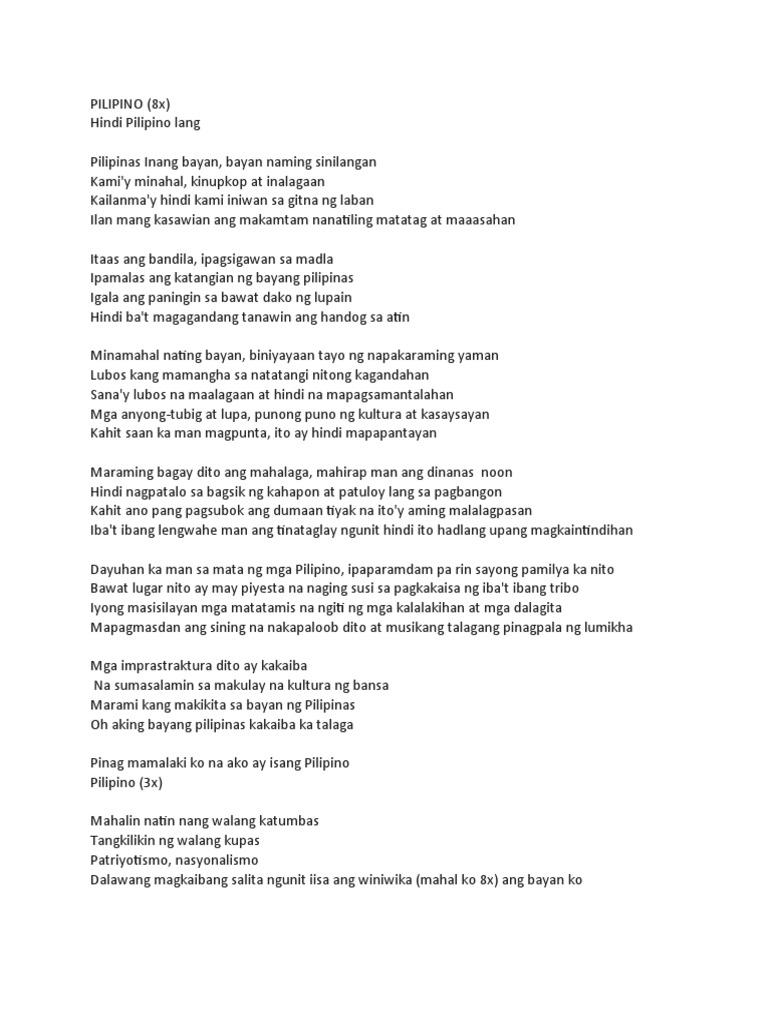 PILIPINO (8x)
Hindi Pilipino lang

Pilipinas Inang bayan, bayan naming sinilangan
Kami'y minahal, kinupkop at inalagaan
Kailanma'y hindi kami iniwan sa gitna ng laban
Ilan mang kasawian ang makamtam nanatiling matatag at maaasahan

Itaas ang bandila, ipagsigawan sa madla
Ipamalas ang katangian ng bayang pilipinas
Igala ang paningin sa bawat dako ng lupain
Hindi ba't magagandang tanawin ang handog sa atin

Minamahal nating bayan, biniyayaan tayo ng napakaraming yaman
Lubos kang mamangha sa natatangi nitong kagandahan
Sana'y lubos na maalagaan at hindi na mapagsamantalahan
Mga anyong-tubig at lupa, punong puno ng kultura at kasaysayan
Kahit saan ka man magpunta, ito ay hindi mapapantayan

Maraming bagay dito ang mahalaga, mahirap man ang dinanas noon
Hindi nagpatalo sa bagsik ng kahapon at patuloy lang sa pagbangon
Kahit ano pang pagsubok ang dumaan tiyak na ito'y aming malalagpasan
Iba't ibang lengwahe man ang tinataglay ngunit hindi ito hadlang upang magkaintindihan

Dayuhan ka man sa mata ng mga Pilipino, ipaparamdam pa rin sayong pamilya ka nito
Bawat lugar nito ay may piyesta na naging susi sa pagkakaisa ng iba't ibang tribo
Iyong masisilayan mga matatamis na ngiti ng mga kalalakihan at mga dalagita
Mapagmasdan ang sining na nakapaloob dito at musikang talagang pinagpala ng lumikha

Mga imprastraktura dito ay kakaiba
Na sumasalamin sa makulay na kultura ng bansa
Marami kang makikita sa bayan ng Pilipinas
Oh aking bayang pilipinas kakaiba ka talaga

Pinag mamalaki ko na ako ay isang Pilipino
Pilipino (3x)

Mahalin natin nang walang katumbas
Tangkilikin ng walang kupas
Patriyotismo, nasyonalismo
Dalawang magkaibang salita ngunit iisa ang winiwika (mahal ko 8x) ang bayan ko